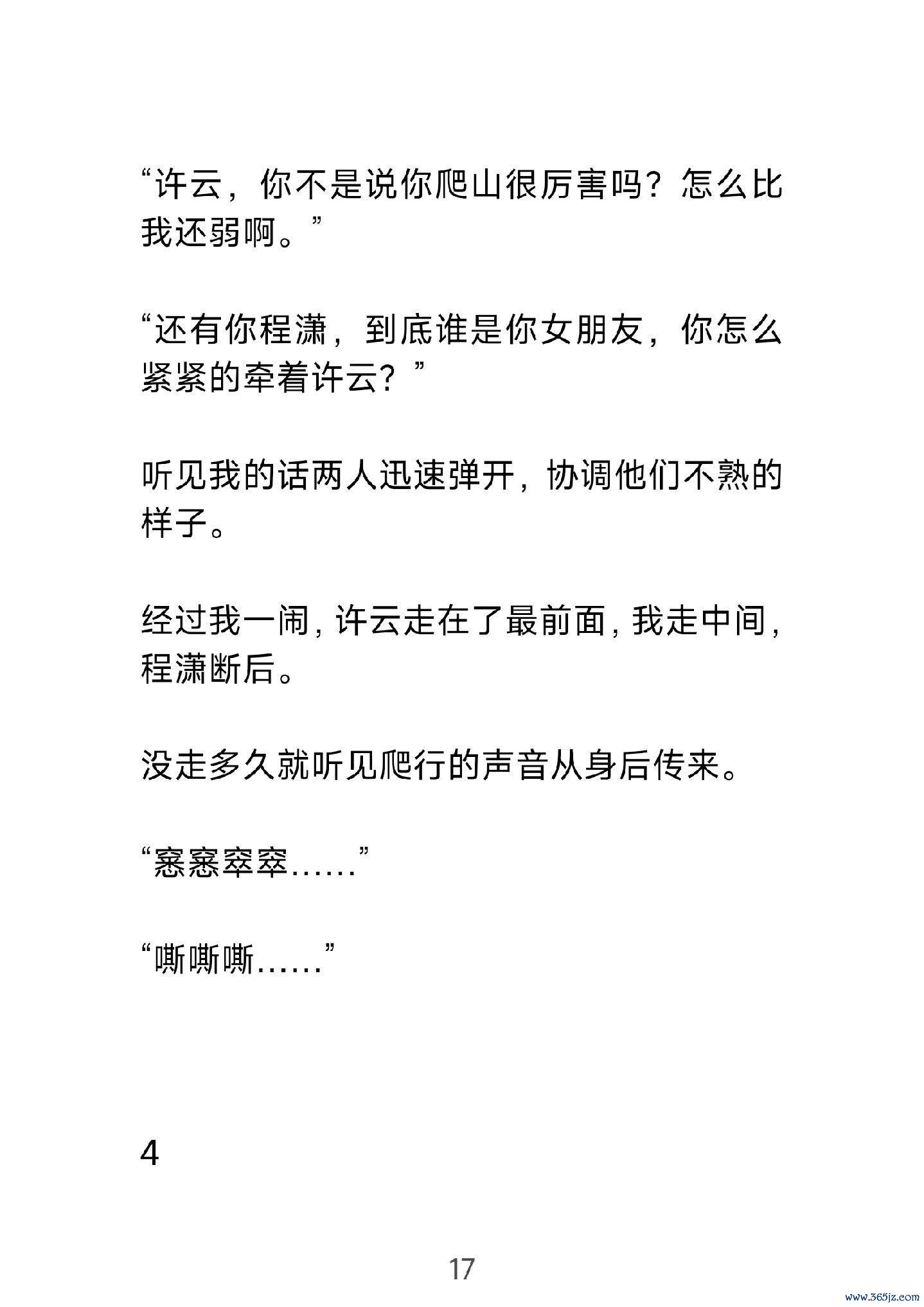 “许云，你不是说你爬山很厉害吗？怎么比我还弱啊。”

“还有你程潇，到底谁是你女朋友，你怎么紧紧的牵着许云？”

听见我的话两人迅速弹开，协调他们不熟的样子。

经过我一闹，许云走在了最前面，我走中间，程潇断后。

没走多久就听见爬行的声音从身后传来。

“窸窸窣窣……”

“嘶嘶嘶……”

4

17

www.365jz.com